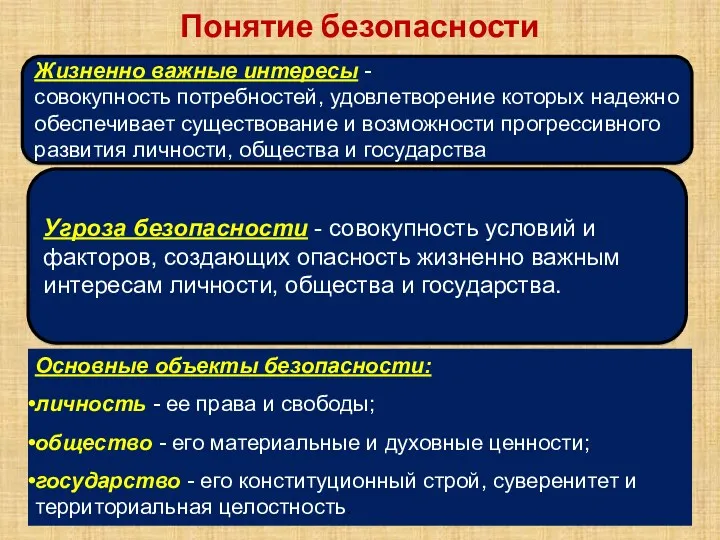 Понятие безопасности

Жизненно важные интересы - совокупность потребностей, удовлетворение которых надежно обеспечивает существование и возможности прогрессивного развития личности, общества и государства

Угроза безопасности - совокупность условий и факторов, создающих опасность жизненно важным интересам личности, общества и государства.

Основные объекты безопасности:

•личность - ее права и свободы;

•общество - его материальные и духовные ценности;

•государство - его конституционный строй, суверенитет и территориальная целостность